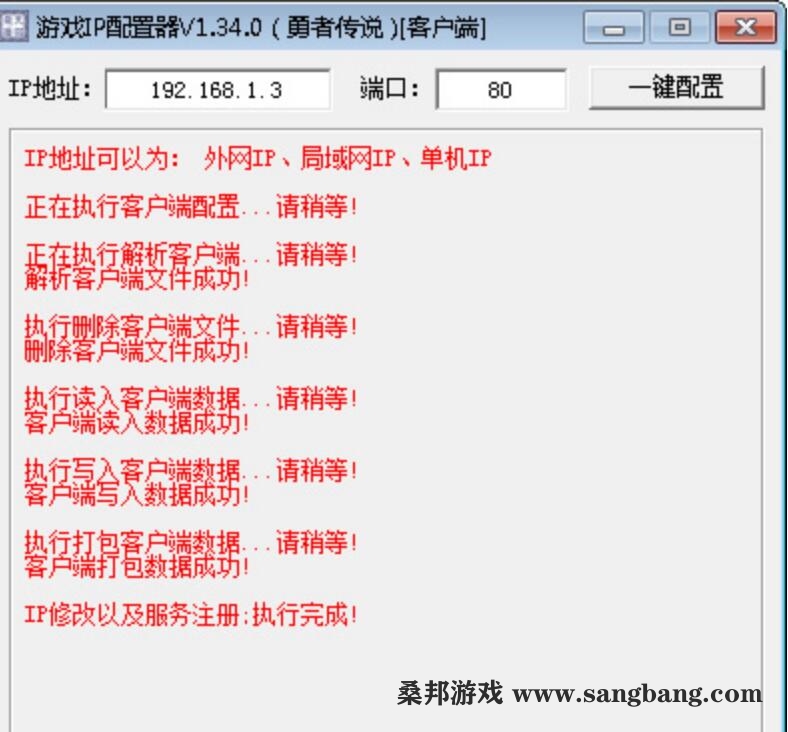 游戏IP配置器V1.34.0（勇者传说）[客户端]

IP地址： 192.168.1.3 端口： 80 一键配置

IP地址可以为： 外网IP、局域网IP、单机IP

正在执行客户端配置...请稍等！

正在执行解析客户端...请稍等！
解析客户端文件成功！

执行删除客户端文件...请稍等！
删除客户端文件成功！

执行读入客户端数据...请稍等！
客户端读入数据成功！

执行写入客户端数据...请稍等！
客户端写入数据成功！

执行打包客户端数据...请稍等！
客户端打包数据成功！

IP修改以及服务注册:执行完成！

桑邦游戏 www.sangbang.com